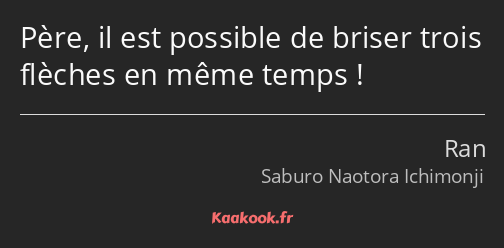 Père, il est possible de briser trois flèches en même temps !

Ran

Saburo Naotora Ichimonji

Kaakook.fr